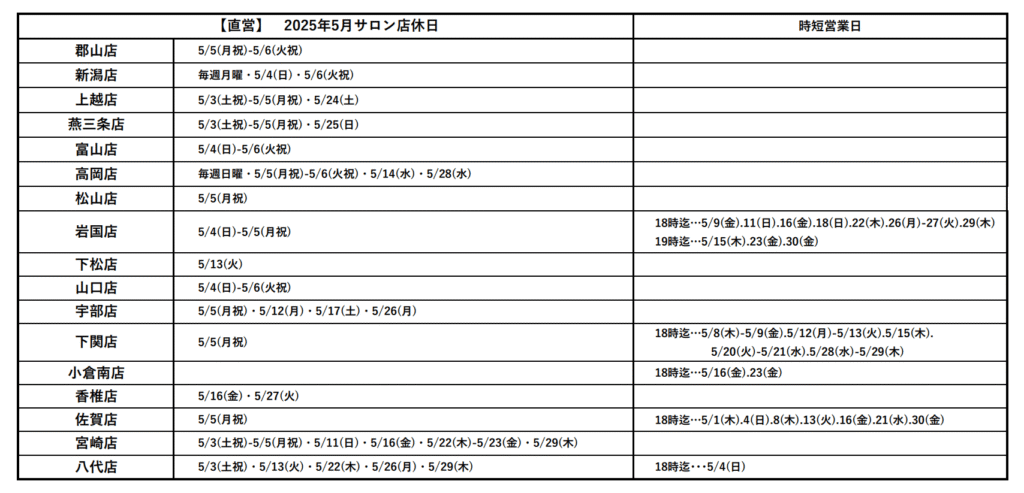 | 【直営】　2025年5月サロン店休日 | | 時短営業日 |
|---|---|---|
| 郡山店 | 5/5(月祝)-5/6(火祝) | |
| 新潟店 | 毎週月曜・5/4(日)・5/6(火祝) | |
| 上越店 | 5/3(土祝)-5/5(月祝)・5/24(土) | |
| 燕三条店 | 5/3(土祝)-5/5(月祝)・5/25(日) | |
| 富山店 | 5/4(日)-5/6(火祝) | |
| 高岡店 | 毎週日曜・5/5(月祝)-5/6(火祝)・5/14(水)・5/28(水) | |
| 松山店 | 5/5(月祝) | |
| 岩国店 | 5/4(日)-5/5(月祝) | 18時迄…5/9(金).11(日).16(金).18(日).22(木).26(月)-27(火).29(木) 19時迄…5/15(木).23(金).30(金) |
| 下松店 | 5/13(火) | |
| 山口店 | 5/4(日)-5/6(火祝) | |
| 宇部店 | 5/5(月祝)・5/12(月)・5/17(土)・5/26(月) | |
| 下関店 | 5/5(月祝) | 18時迄…5/8(木)-5/9(金).5/12(月)-5/13(火).5/15(木). 5/20(火)-5/21(水).5/28(水)-5/29(木) |
| 小倉南店 | | 18時迄…5/16(金).23(金) |
| 香椎店 | 5/16(金)・5/27(火) | |
| 佐賀店 | 5/5(月祝) | 18時迄…5/1(木).4(日).8(木).13(火).16(金).21(水).30(金) |
| 宮崎店 | 5/3(土祝)-5/5(月祝)・5/11(日)・5/16(金)・5/22(木)-5/23(金)・5/29(木) | |
| 八代店 | 5/3(土祝)・5/13(火)・5/22(木)・5/26(月)・5/29(木) | 18時迄・・・5/4(日) |